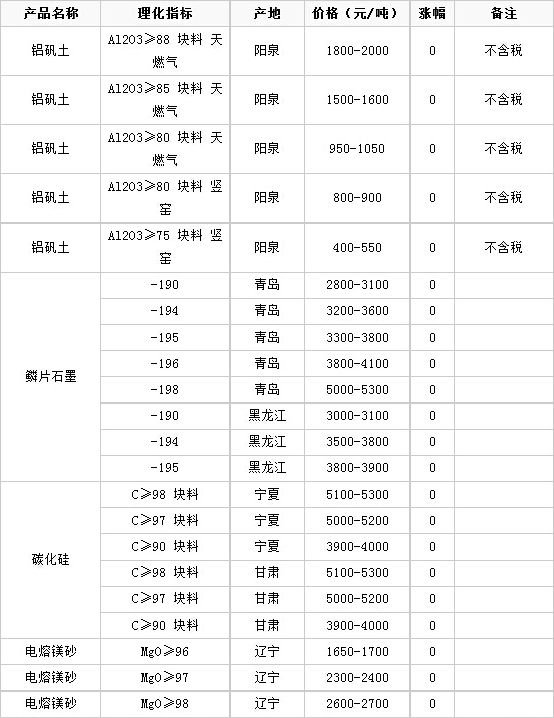 | 产品名称 | 理化指标 | 产地 | 价格（元/吨） | 涨幅 | 备注 |
|---|---|---|---|---|---|
| 铝矾土 | Al2O3≥88 块料 天燃气 | 阳泉 | 1800-2000 | 0 | 不含税 |
| 铝矾土 | Al2O3≥85 块料 天燃气 | 阳泉 | 1500-1600 | 0 | 不含税 |
| 铝矾土 | Al2O3≥80 块料 天燃气 | 阳泉 | 950-1050 | 0 | 不含税 |
| 铝矾土 | Al2O3≥80 块料 竖窑 | 阳泉 | 800-900 | 0 | 不含税 |
| 铝矾土 | Al2O3≥75 块料 竖窑 | 阳泉 | 400-550 | 0 | 不含税 |
| 鳞片石墨 | -190 | 青岛 | 2800-3100 | 0 | |
| | -194 | 青岛 | 3200-3600 | 0 | |
| | -195 | 青岛 | 3300-3800 | 0 | |
| | -196 | 青岛 | 3800-4100 | 0 | |
| | -198 | 青岛 | 5000-5300 | 0 | |
| | -190 | 黑龙江 | 3000-3100 | 0 | |
| | -194 | 黑龙江 | 3500-3800 | 0 | |
| | -195 | 黑龙江 | 3800-3900 | 0 | |
| 碳化硅 | C≥98 块料 | 宁夏 | 5100-5300 | 0 | |
| | C≥97 块料 | 宁夏 | 5000-5200 | 0 | |
| | C≥90 块料 | 宁夏 | 3900-4000 | 0 | |
| | C≥98 块料 | 甘肃 | 5100-5300 | 0 | |
| | C≥97 块料 | 甘肃 | 5000-5200 | 0 | |
| | C≥90 块料 | 甘肃 | 3900-4000 | 0 | |
| 电熔镁砂 | MgO≥96 | 辽宁 | 1650-1700 | 0 | |
| 电熔镁砂 | MgO≥97 | 辽宁 | 2300-2400 | 0 | |
| 电熔镁砂 | MgO≥98 | 辽宁 | 2600-2700 | 0 | |